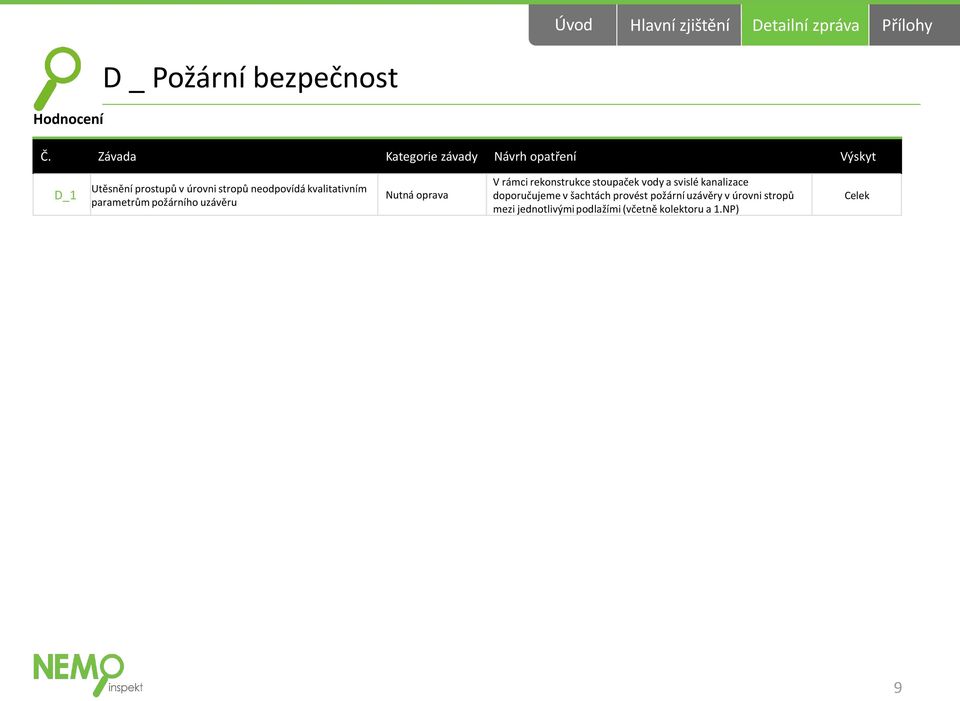 Úvod Hlavní zjištění Detailní zpráva Přílohy

D _ Požární bezpečnost

Hodnocení

| Č. | Závada | Kategorie závady | Návrh opatření | Výskyt |
|---|---|---|---|---|
| D_1 | Utěsnění prostupů v úrovni stropů neodpovídá kvalitativním parametrům požárního uzávěru | Nutná oprava | V rámci rekonstrukce stoupaček vody a svislé kanalizace doporučujeme v šachtách provést požární uzávěry v úrovni stropů mezi jednotlivými podlažími (včetně kolektoru a 1.NP) | Celek |

NEMO inspekt

9